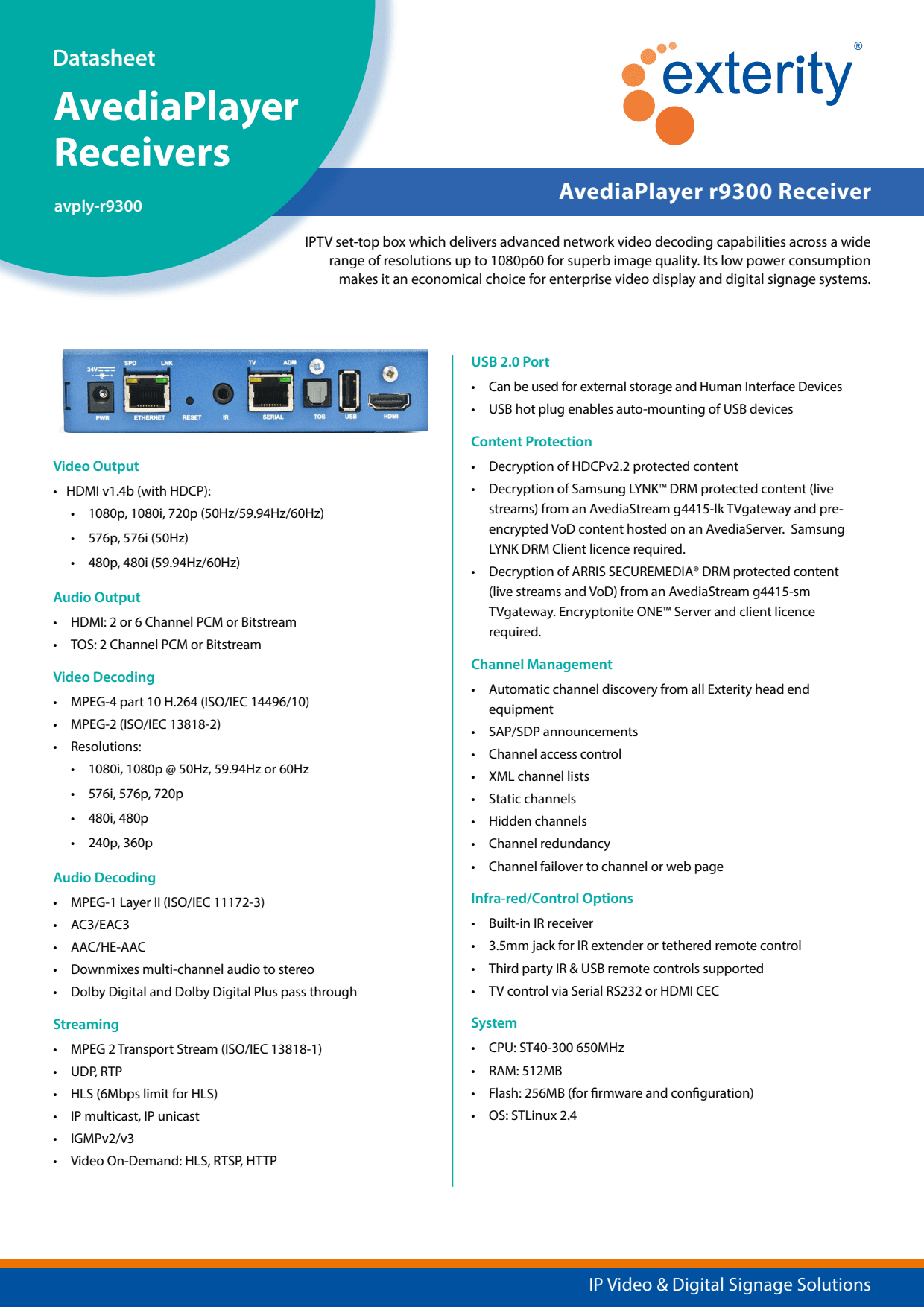 Datasheet

AvediaPlayer Receivers

avply-r9300

exterity®

AvediaPlayer r9300 Receiver

IPTV set-top box which delivers advanced network video decoding capabilities across a wide range of resolutions up to 1080p60 for superb image quality. Its low power consumption makes it an economical choice for enterprise video display and digital signage systems.

24V SPD LNK TV ADM
PWR ETHERNET RESET IR SERIAL TOS USB HDMI

Video Output
• HDMI v1.4b (with HDCP):
 • 1080p, 1080i, 720p (50Hz/59.94Hz/60Hz)
 • 576p, 576i (50Hz)
 • 480p, 480i (59.94Hz/60Hz)

Audio Output
• HDMI: 2 or 6 Channel PCM or Bitstream
• TOS: 2 Channel PCM or Bitstream

Video Decoding
• MPEG-4 part 10 H.264 (ISO/IEC 14496/10)
• MPEG-2 (ISO/IEC 13818-2)
• Resolutions:
 • 1080i, 1080p @ 50Hz, 59.94Hz or 60Hz
 • 576i, 576p, 720p
 • 480i, 480p
 • 240p, 360p

Audio Decoding
• MPEG-1 Layer II (ISO/IEC 11172-3)
• AC3/EAC3
• AAC/HE-AAC
• Downmixes multi-channel audio to stereo
• Dolby Digital and Dolby Digital Plus pass through

Streaming
• MPEG 2 Transport Stream (ISO/IEC 13818-1)
• UDP, RTP
• HLS (6Mbps limit for HLS)
• IP multicast, IP unicast
• IGMPv2/v3
• Video On-Demand: HLS, RTSP, HTTP

USB 2.0 Port
• Can be used for external storage and Human Interface Devices
• USB hot plug enables auto-mounting of USB devices

Content Protection
• Decryption of HDCPv2.2 protected content
• Decryption of Samsung LYNK™ DRM protected content (live streams) from an AvediaStream g4415-lk TVgateway and pre-encrypted VoD content hosted on an AvediaServer. Samsung LYNK DRM Client licence required.
• Decryption of ARRIS SECUREMEDIA® DRM protected content (live streams and VoD) from an AvediaStream g4415-sm TVgateway. Encryptonite ONE™ Server and client licence required.

Channel Management
• Automatic channel discovery from all Exterity head end equipment
• SAP/SDP announcements
• Channel access control
• XML channel lists
• Static channels
• Hidden channels
• Channel redundancy
• Channel failover to channel or web page

Infra-red/Control Options
• Built-in IR receiver
• 3.5mm jack for IR extender or tethered remote control
• Third party IR & USB remote controls supported
• TV control via Serial RS232 or HDMI CEC

System
• CPU: ST40-300 650MHz
• RAM: 512MB
• Flash: 256MB (for firmware and configuration)
• OS: STLinux 2.4

IP Video & Digital Signage Solutions